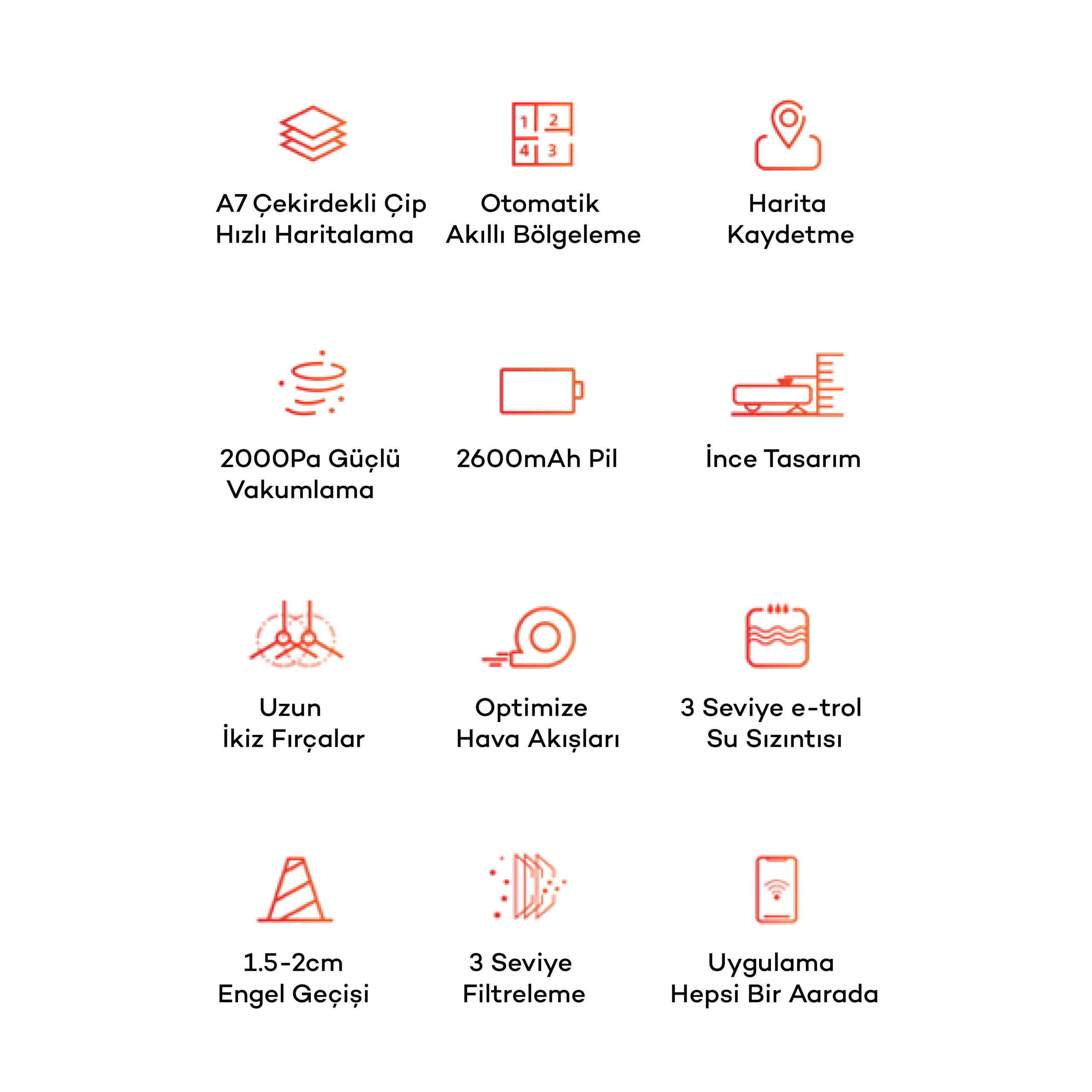 A7 Çekirdekli Çip
Hızlı Haritalama

1 2
4 3

Otomatik
Akıllı Bölgeleme

Harita
Kaydetme

2000Pa Güçlü
Vakumlama

2600mAh Pil

İnce Tasarım

Uzun
İkiz Fırçalar

Optimize
Hava Akışları

3 Seviye e-trol
Su Sızıntısı

1.5-2cm
Engel Geçişi

3 Seviye
Filtreleme

Uygulama
Hepsi Bir Aarada